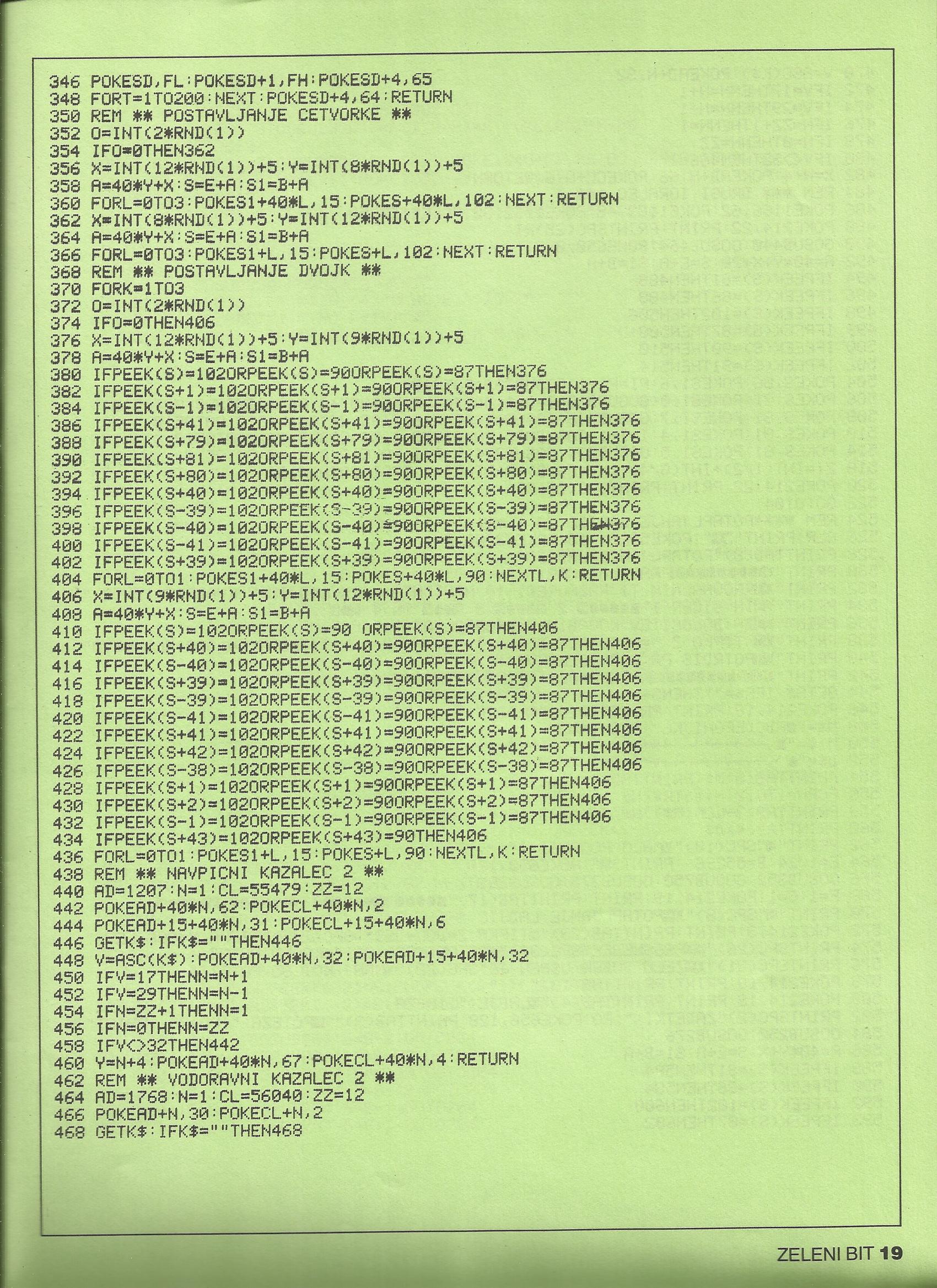 346 POKESD,FL:POKESD+1,FH:POKESD+4,65
348 FORT=1TO200:NEXT:POKESD+4,64:RETURN
350 REM ** POSTAVLJANJE CETVORKE **
352 O=INT(2*RND(1))
354 IFO=0THEN362
356 X=INT(12*RND(1))+5:Y=INT(8*RND(1))+5
358 A=40*Y+X:S=E+A:S1=B+A
360 FORL=0TO3:POKES1+40*L,15:POKES+40*L,102:NEXT:RETURN
362 X=INT(8*RND(1))+5:Y=INT(12*RND(1))+5
364 A=40*Y+X:S=E+A:S1=B+A
366 FORL=0TO3:POKES1+L,15:POKES+L,102:NEXT:RETURN
368 REM ** POSTAVLJANJE DVOJK **
370 FORK=1TO3
372 O=INT(2*RND(1))
374 IFO=0THEN406
376 X=INT(12*RND(1))+5:Y=INT(9*RND(1))+5
378 A=40*Y+X:S=E+A:S1=B+A
380 IFPEEK(S)=102ORPEEK(S)=90ORPEEK(S)=87THEN376
382 IFPEEK(S+1)=102ORPEEK(S+1)=90ORPEEK(S+1)=87THEN376
384 IFPEEK(S-1)=102ORPEEK(S-1)=90ORPEEK(S-1)=87THEN376
386 IFPEEK(S+41)=102ORPEEK(S+41)=90ORPEEK(S+41)=87THEN376
388 IFPEEK(S+79)=102ORPEEK(S+79)=90ORPEEK(S+79)=87THEN376
390 IFPEEK(S+81)=102ORPEEK(S+81)=90ORPEEK(S+81)=87THEN376
392 IFPEEK(S+80)=102ORPEEK(S+80)=90ORPEEK(S+80)=87THEN376
394 IFPEEK(S+40)=102ORPEEK(S+40)=90ORPEEK(S+40)=87THEN376
396 IFPEEK(S-39)=102ORPEEK(S-39)=90ORPEEK(S-39)=87THEN376
398 IFPEEK(S-40)=102ORPEEK(S-40)=90ORPEEK(S-40)=87THEN376
400 IFPEEK(S-41)=102ORPEEK(S-41)=90ORPEEK(S-41)=87THEN376
402 IFPEEK(S+39)=102ORPEEK(S+39)=90ORPEEK(S+39)=87THEN376
404 FORL=0TO1:POKES1+40*L,15:POKES+40*L,90:NEXTL,K:RETURN
406 X=INT(9*RND(1))+5:Y=INT(12*RND(1))+5
408 A=40*Y+X:S=E+A:S1=B+A
410 IFPEEK(S)=102ORPEEK(S)=90 ORPEEK(S)=87THEN406
412 IFPEEK(S+40)=102ORPEEK(S+40)=90ORPEEK(S+40)=87THEN406
414 IFPEEK(S-40)=102ORPEEK(S-40)=90ORPEEK(S-40)=87THEN406
416 IFPEEK(S+39)=102ORPEEK(S+39)=90ORPEEK(S+39)=87THEN406
418 IFPEEK(S-39)=102ORPEEK(S-39)=90ORPEEK(S-39)=87THEN406
420 IFPEEK(S-41)=102ORPEEK(S-41)=90ORPEEK(S-41)=87THEN406
422 IFPEEK(S+41)=102ORPEEK(S+41)=90ORPEEK(S+41)=87THEN406
424 IFPEEK(S+42)=102ORPEEK(S+42)=90ORPEEK(S+42)=87THEN406
426 IFPEEK(S-38)=102ORPEEK(S-38)=90ORPEEK(S-38)=87THEN406
428 IFPEEK(S+1)=102ORPEEK(S+1)=90ORPEEK(S+1)=87THEN406
430 IFPEEK(S+2)=102ORPEEK(S+2)=90ORPEEK(S+2)=87THEN406
432 IFPEEK(S-1)=102ORPEEK(S-1)=90ORPEEK(S-1)=87THEN406
434 IFPEEK(S+43)=102ORPEEK(S+43)=90THEN406
436 FORL=0TO1:POKES1+L,15:POKES+L,90:NEXTL,K:RETURN
438 REM ** NAVPICNI KAZALEC 2 **
440 AD=1207:N=1:CL=55479:ZZ=12
442 POKEAD+40*N,62:POKECL+40*N,2
444 POKEAD+15+40*N,31:POKECL+15+40*N,6
446 GETK$:IFK$=""THEN446
448 V=ASC(K$):POKEAD+40*N,32:POKEAD+15+40*N,32
450 IFV=17THENN=N+1
452 IFV=29THENN=N-1
454 IFN=ZZ+1THENN=1
456 IFN=0THENN=ZZ
458 IFV<>32THEN442
460 Y=N+4:POKEAD+40*N,67:POKECL+40*N,4:RETURN
462 REM ** VODORAVNI KAZALEC 2 **
464 AD=1768:N=1:CL=56040:ZZ=12
466 POKEAD+N,30:POKECL+N,2
468 GETK$:IFK$=""THEN468

ZELENI BIT 19